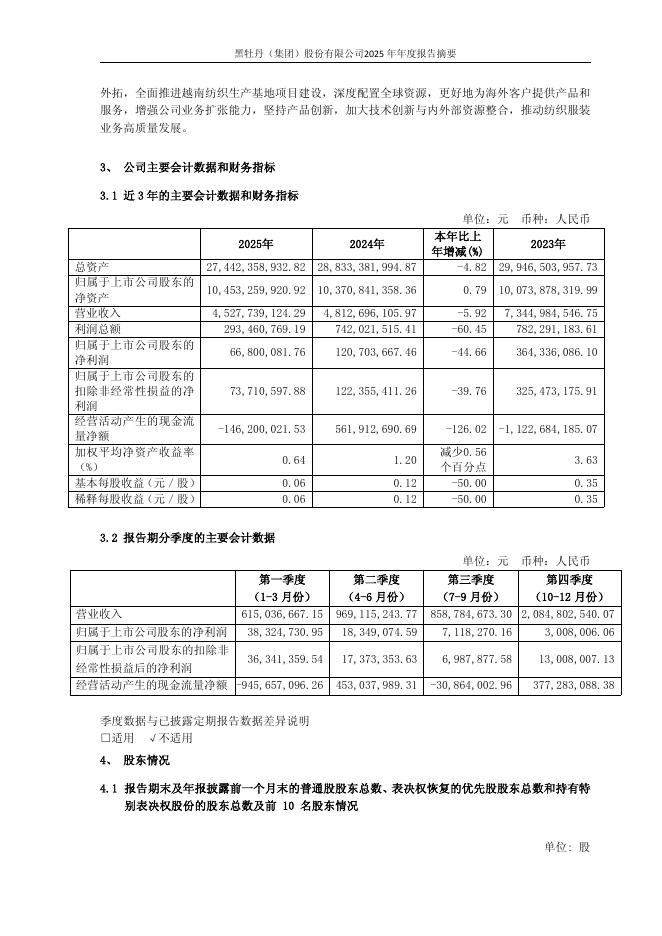 黑牡丹（集团）股份有限公司2025年年度报告摘要

外拓，全面推进越南纺织生产基地项目建设，深度配置全球资源，更好地为海外客户提供产品和服务，增强公司业务扩张能力，坚持产品创新，加大技术创新与内外部资源整合，推动纺织服装业务高质量发展。

3、 公司主要会计数据和财务指标

3.1 近3年的主要会计数据和财务指标

单位：元 币种：人民币

| | 2025年 | 2024年 | 本年比上年增减(%) | 2023年 |
|---|---|---|---|---|
| 总资产 | 27,442,358,932.82 | 28,833,381,994.87 | -4.82 | 29,946,503,957.73 |
| 归属于上市公司股东的净资产 | 10,453,259,920.92 | 10,370,841,358.36 | 0.79 | 10,073,878,319.99 |
| 营业收入 | 4,527,739,124.29 | 4,812,696,105.97 | -5.92 | 7,344,984,546.75 |
| 利润总额 | 293,460,769.19 | 742,021,515.41 | -60.45 | 782,291,183.61 |
| 归属于上市公司股东的净利润 | 66,800,081.76 | 120,703,667.46 | -44.66 | 364,336,086.10 |
| 归属于上市公司股东的扣除非经常性损益的净利润 | 73,710,597.88 | 122,355,411.26 | -39.76 | 325,473,175.91 |
| 经营活动产生的现金流量净额 | -146,200,021.53 | 561,912,690.69 | -126.02 | -1,122,684,185.07 |
| 加权平均净资产收益率（%） | 0.64 | 1.20 | 减少0.56个百分点 | 3.63 |
| 基本每股收益（元／股） | 0.06 | 0.12 | -50.00 | 0.35 |
| 稀释每股收益（元／股） | 0.06 | 0.12 | -50.00 | 0.35 |

3.2 报告期分季度的主要会计数据

单位：元 币种：人民币

| | 第一季度（1-3月份） | 第二季度（4-6月份） | 第三季度（7-9月份） | 第四季度（10-12月份） |
|---|---|---|---|---|
| 营业收入 | 615,036,667.15 | 969,115,243.77 | 858,784,673.30 | 2,084,802,540.07 |
| 归属于上市公司股东的净利润 | 38,324,730.95 | 18,349,074.59 | 7,118,270.16 | 3,008,006.06 |
| 归属于上市公司股东的扣除非经常性损益后的净利润 | 36,341,359.54 | 17,373,353.63 | 6,987,877.58 | 13,008,007.13 |
| 经营活动产生的现金流量净额 | -945,657,096.26 | 453,037,989.31 | -30,864,002.96 | 377,283,088.38 |

季度数据与已披露定期报告数据差异说明
□适用 √不适用

4、 股东情况

4.1 报告期末及年报披露前一个月末的普通股股东总数、表决权恢复的优先股股东总数和持有特别表决权股份的股东总数及前 10 名股东情况

单位：股